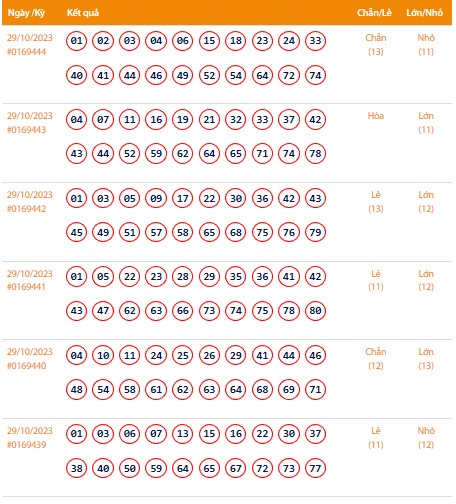 | Ngày /Kỳ | Kết quả | Chẵn/Lẻ | Lớn/Nhỏ |
|---|---|---|---|
| 29/10/2023 #0169444 | 01 02 03 04 06 15 18 23 24 33 40 41 44 46 49 52 54 64 72 74 | Chẵn (13) | Nhỏ (11) |
| 29/10/2023 #0169443 | 04 07 11 16 19 21 32 33 37 42 43 44 52 59 62 64 65 71 74 78 | Hòa | Lớn (11) |
| 29/10/2023 #0169442 | 01 03 05 09 17 22 30 36 42 43 45 49 51 57 58 65 68 75 76 79 | Lẻ (13) | Lớn (12) |
| 29/10/2023 #0169441 | 01 05 22 23 28 29 35 36 41 42 43 47 62 63 66 73 74 75 78 80 | Lẻ (11) | Lớn (12) |
| 29/10/2023 #0169440 | 04 10 11 24 25 26 29 41 44 46 48 54 58 61 62 63 64 68 69 71 | Chẵn (12) | Lớn (13) |
| 29/10/2023 #0169439 | 01 03 06 07 13 15 16 22 30 37 38 40 50 59 64 65 67 72 73 77 | Lẻ (11) | Nhỏ (12) |